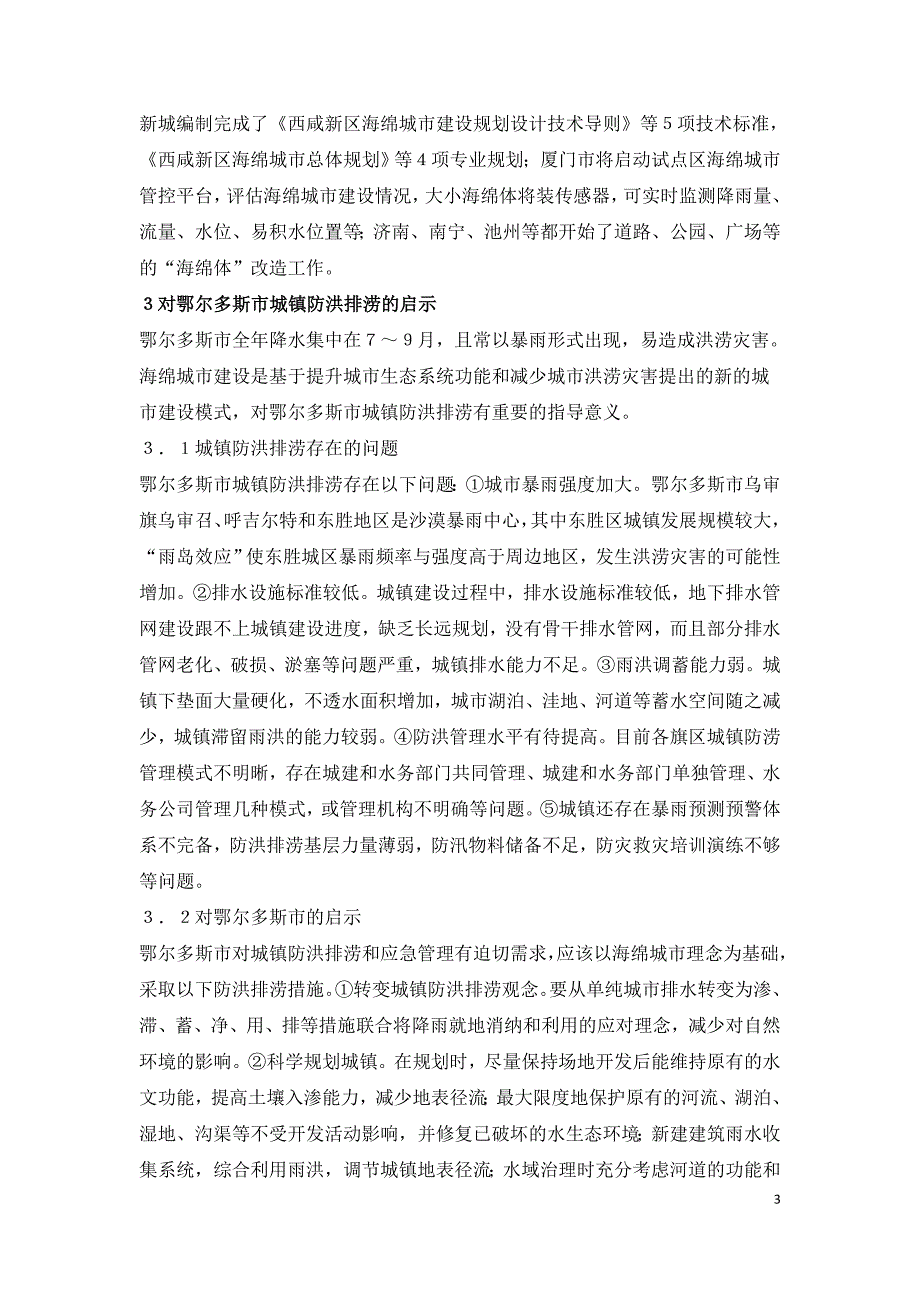 新城编制完成了《西咸新区海绵城市建设规划设计技术导则》等5项技术标准，《西咸新区海绵城市总体规划》等4项专业规划；厦门市将启动试点区海绵城市管控平台，评估海绵城市建设情况，大小海绵体将装传感器，可实时监测降雨量、流量、水位、易积水位置等；济南、南宁、池州等都开始了道路、公园、广场等的“海绵体”改造工作。

3对鄂尔多斯市城镇防洪排涝的启示

鄂尔多斯市全年降水集中在7～9月，且常以暴雨形式出现，易造成洪涝灾害。海绵城市建设是基于提升城市生态系统功能和减少城市洪涝灾害提出的新的城市建设模式，对鄂尔多斯市城镇防洪排涝有重要的指导意义。

3．1城镇防洪排涝存在的问题

鄂尔多斯市城镇防洪排涝存在以下问题：①城市暴雨强度加大。鄂尔多斯市乌审旗乌审召、呼吉尔特和东胜地区是沙漠暴雨中心，其中东胜区城镇发展规模较大，“雨岛效应”使东胜城区暴雨频率与强度高于周边地区，发生洪涝灾害的可能性增加。②排水设施标准较低。城镇建设过程中，排水设施标准较低，地下排水管网建设跟不上城镇建设进度，缺乏长远规划，没有骨干排水管网，而且部分排水管网老化、破损、淤塞等问题严重，城镇排水能力不足。③雨洪调蓄能力弱。城镇下垫面大量硬化，不透水面积增加，城市湖泊、洼地、河道等蓄水空间随之减少，城镇滞留雨洪的能力较弱。④防洪管理水平有待提高。目前各旗区城镇防涝管理模式不明晰，存在城建和水务部门共同管理、城建和水务部门单独管理、水务公司管理几种模式，或管理机构不明确等问题。⑤城镇还存在暴雨预测预警体系不完备，防洪排涝基层力量薄弱，防汛物料储备不足，防灾救灾培训演练不够等问题。

3．2对鄂尔多斯市的启示

鄂尔多斯市对城镇防洪排涝和应急管理有迫切需求，应该以海绵城市理念为基础，采取以下防洪排涝措施。①转变城镇防洪排涝观念。要从单纯城市排水转变为渗、滞、蓄、净、用、排等措施联合将降雨就地消纳和利用的应对理念，减少对自然环境的影响。②科学规划城镇。在规划时，尽量保持场地开发后能维持原有的水文功能，提高土壤入渗能力，减少地表径流；最大限度地保护原有的河流、湖泊、湿地、沟渠等不受开发活动影响，并修复已破坏的水生态环境；新建建筑雨水收集系统，综合利用雨洪，调节城镇地表径流；水域治理时充分考虑河道的功能和

3